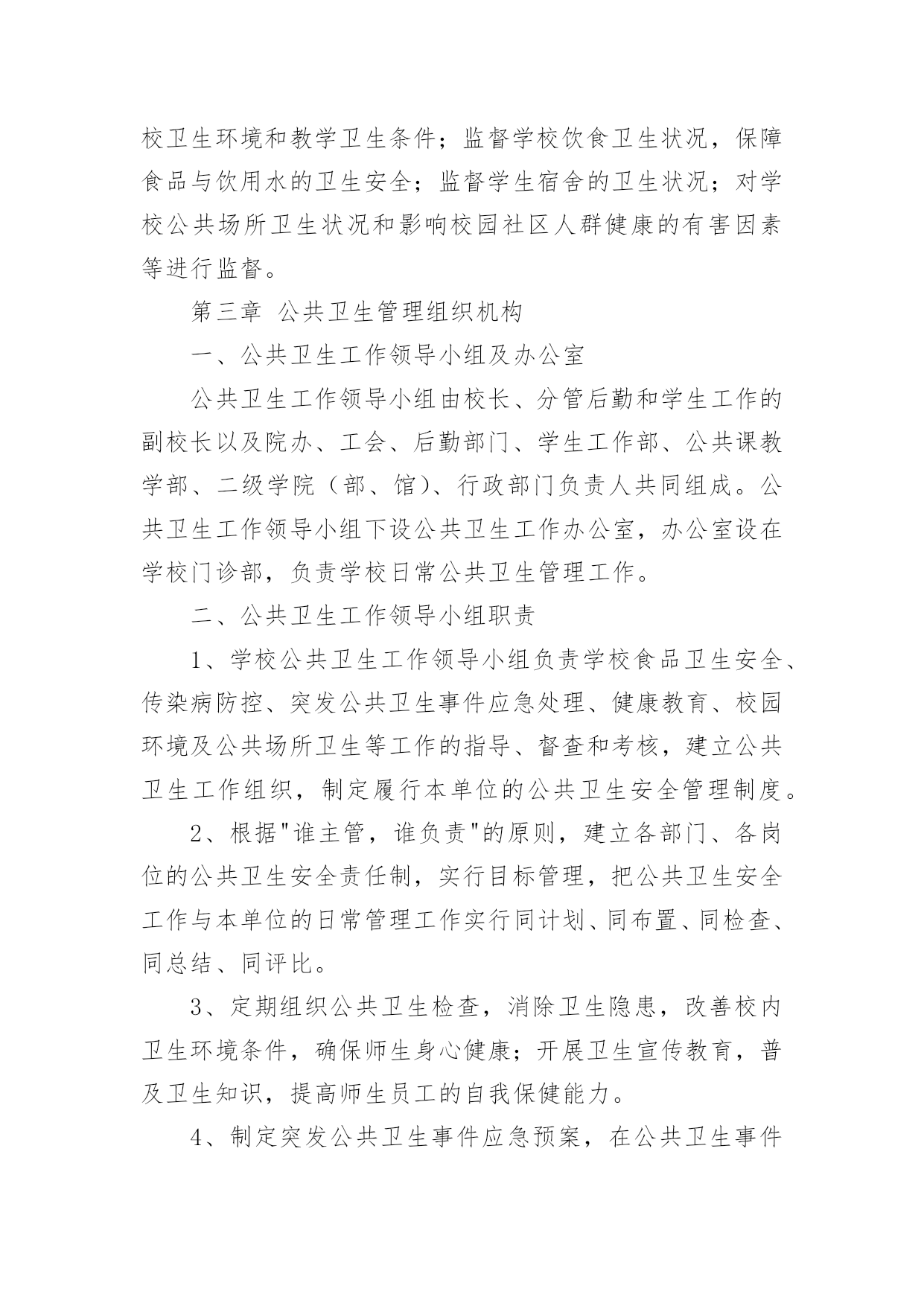 校卫生环境和教学卫生条件；监督学校饮食卫生状况，保障食品与饮用水的卫生安全；监督学生宿舍的卫生状况；对学校公共场所卫生状况和影响校园社区人群健康的有害因素等进行监督。

第三章 公共卫生管理组织机构

一、公共卫生工作领导小组及办公室

公共卫生工作领导小组由校长、分管后勤和学生工作的副校长以及院办、工会、后勤部门、学生工作部、公共课教学部、二级学院（部、馆）、行政部门负责人共同组成。公共卫生工作领导小组下设公共卫生工作办公室，办公室设在学校门诊部，负责学校日常公共卫生管理工作。

二、公共卫生工作领导小组职责

1、学校公共卫生工作领导小组负责学校食品卫生安全、传染病防控、突发公共卫生事件应急处理、健康教育、校园环境及公共场所卫生等工作的指导、督查和考核，建立公共卫生工作组织，制定履行本单位的公共卫生安全管理制度。

2、根据"谁主管，谁负责"的原则，建立各部门、各岗位的公共卫生安全责任制，实行目标管理，把公共卫生安全工作与本单位的日常管理工作实行同计划、同布置、同检查、同总结、同评比。

3、定期组织公共卫生检查，消除卫生隐患，改善校内卫生环境条件，确保师生身心健康；开展卫生宣传教育，普及卫生知识，提高师生员工的自我保健能力。

4、制定突发公共卫生事件应急预案，在公共卫生事件